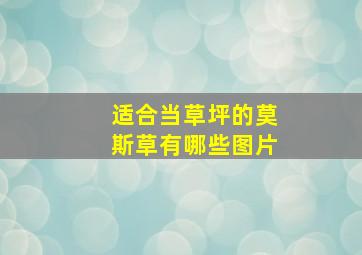 适合当草坪的莫斯草有哪些图片